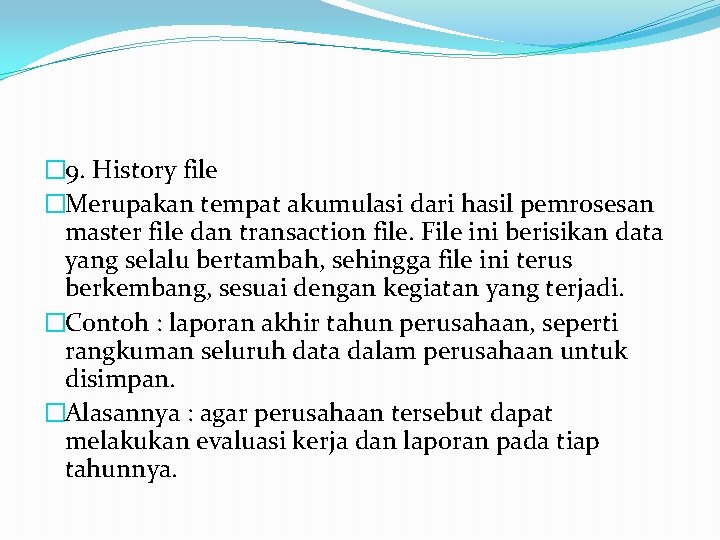 9. History file

Merupakan tempat akumulasi dari hasil pemrosesan master file dan transaction file. File ini berisikan data yang selalu bertambah, sehingga file ini terus berkembang, sesuai dengan kegiatan yang terjadi.

Contoh : laporan akhir tahun perusahaan, seperti rangkuman seluruh data dalam perusahaan untuk disimpan.

Alasannya : agar perusahaan tersebut dapat melakukan evaluasi kerja dan laporan pada tiap tahunnya.